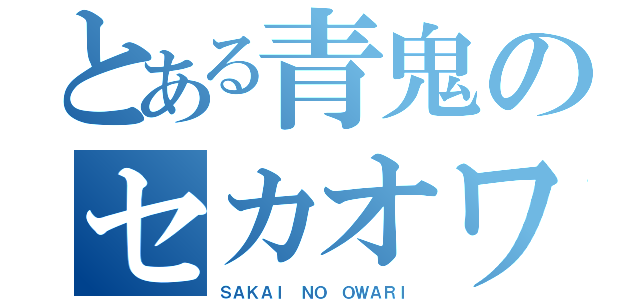 とある青鬼の
セカオワ
SAKAI NO OWARI